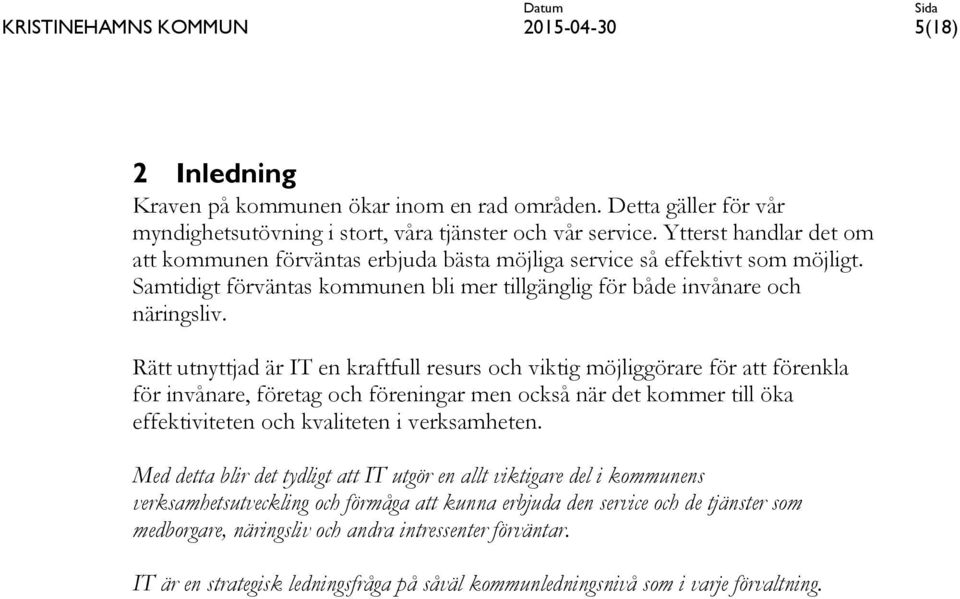 KRISTINEHAMNS KOMMUN

Datum
2015-04-30

Sida
5(18)

2 Inledning

Kraven på kommunen ökar inom en rad områden. Detta gäller för vår myndighetsutövning i stort, våra tjänster och vår service. Ytterst handlar det om att kommunen förväntas erbjuda bästa möjliga service så effektivt som möjligt. Samtidigt förväntas kommunen bli mer tillgänglig för både invånare och näringsliv.

Rätt utnyttjad är IT en kraftfull resurs och viktig möjliggörare för att förenkla för invånare, företag och föreningar men också när det kommer till öka effektiviteten och kvaliteten i verksamheten.

Med detta blir det tydligt att IT utgör en allt viktigare del i kommunens verksamhetsutveckling och förmåga att kunna erbjuda den service och de tjänster som medborgare, näringsliv och andra intressenter förväntar.

IT är en strategisk ledningsfråga på såväl kommunledningsnivå som i varje förvaltning.